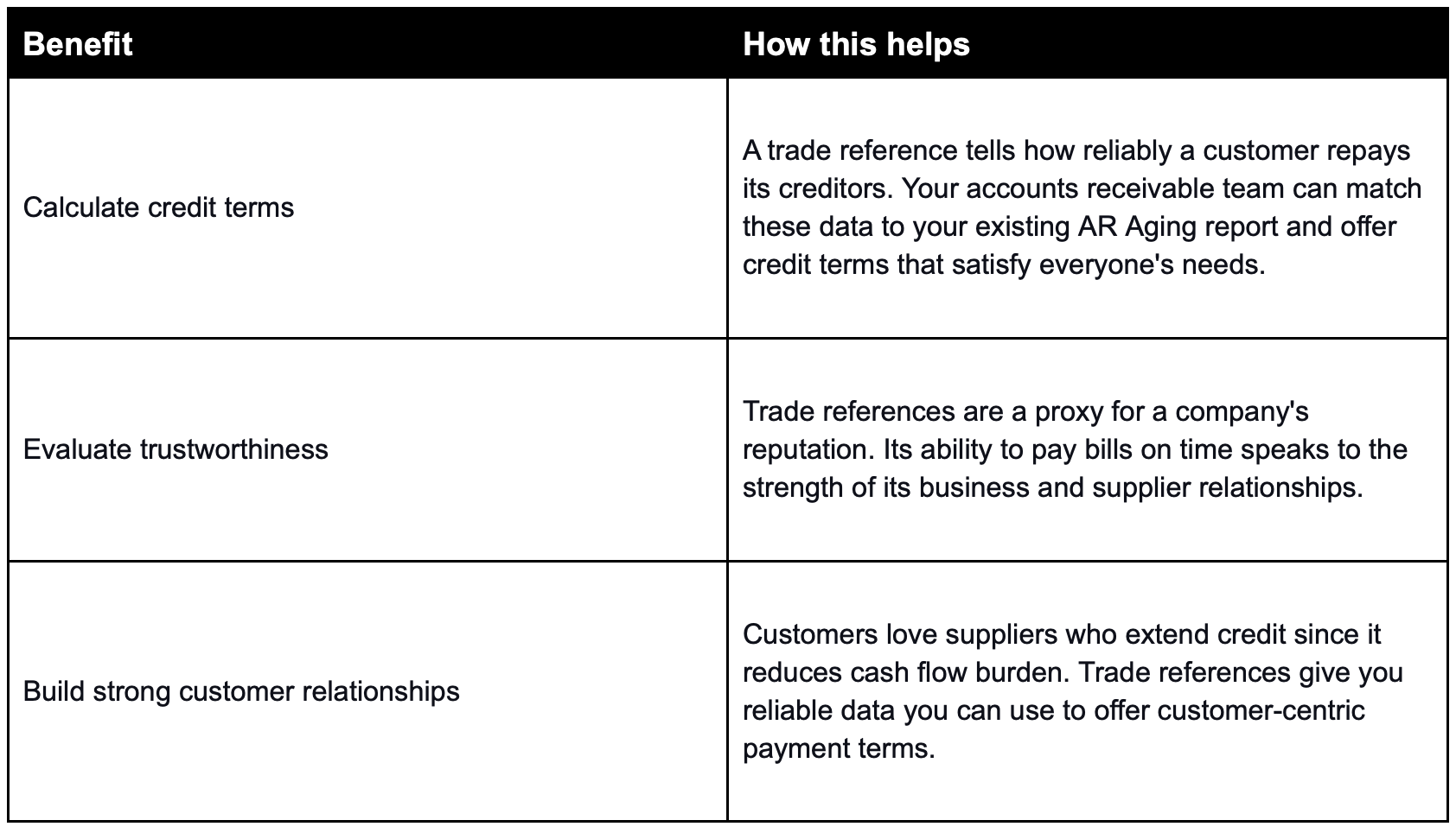 | Benefit | How this helps |
|---|---|
| Calculate credit terms | A trade reference tells how reliably a customer repays its creditors. Your accounts receivable team can match these data to your existing AR Aging report and offer credit terms that satisfy everyone's needs. |
| Evaluate trustworthiness | Trade references are a proxy for a company's reputation. Its ability to pay bills on time speaks to the strength of its business and supplier relationships. |
| Build strong customer relationships | Customers love suppliers who extend credit since it reduces cash flow burden. Trade references give you reliable data you can use to offer customer-centric payment terms. |